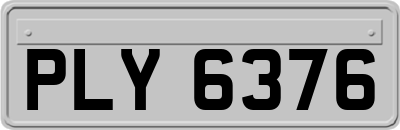 PLY 6376